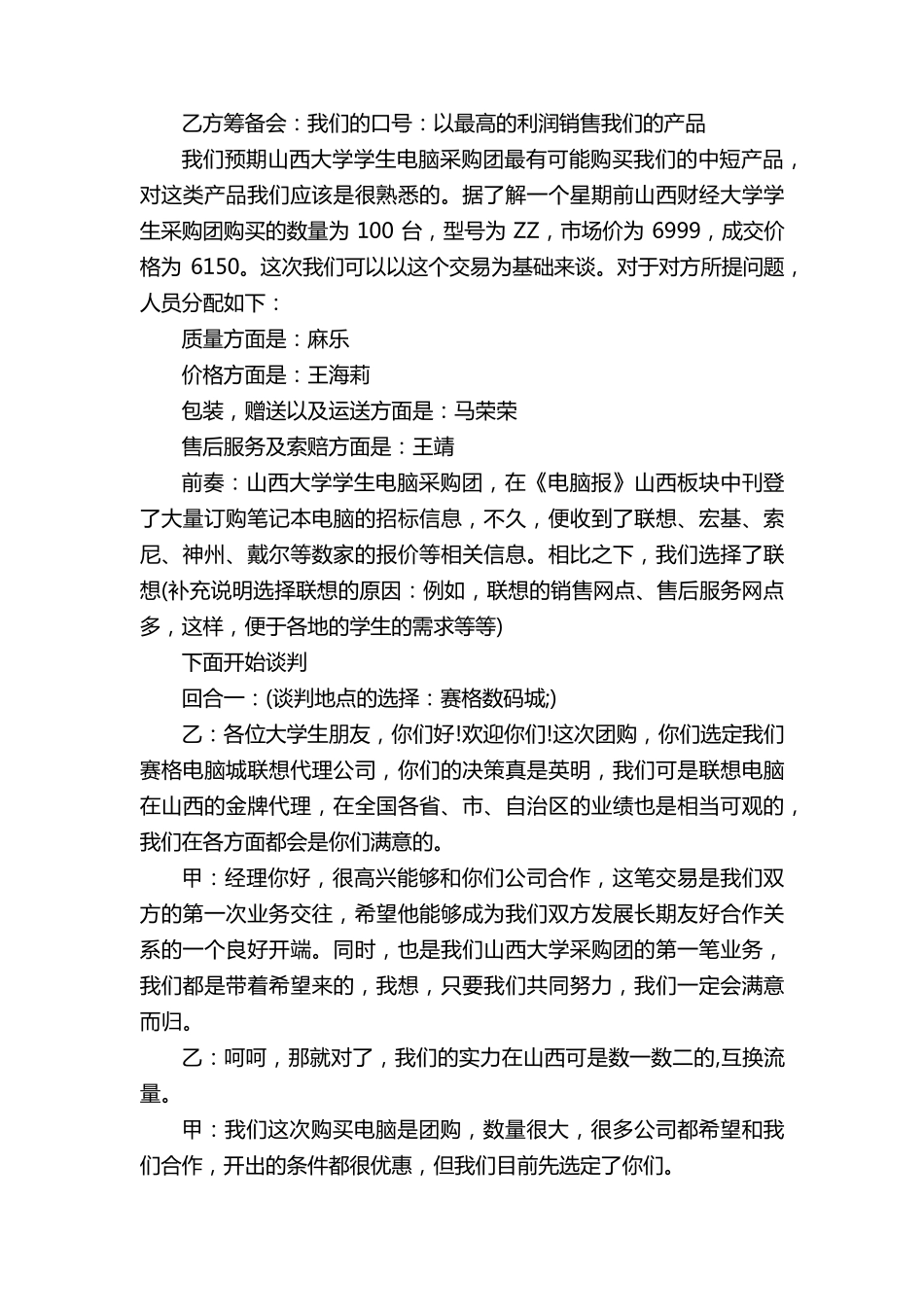 乙方筹备会：我们的口号：以最高的利润销售我们的产品

我们预期山西大学学生电脑采购团最有可能购买我们的中短产品，对这类产品我们应该是很熟悉的。据了解一个星期前山西财经大学学生采购团购买的数量为 100 台，型号为 ZZ，市场价为 6999，成交价格为 6150。这次我们可以以这个交易为基础来谈。对于对方所提问题，人员分配如下：

质量方面是：麻乐

价格方面是：王海莉

包装，赠送以及运送方面是：马荣荣

售后服务及索赔方面是：王靖

前奏：山西大学学生电脑采购团，在《电脑报》山西板块中刊登了大量订购笔记本电脑的招标信息，不久，便收到了联想、宏基、索尼、神州、戴尔等数家的报价等相关信息。相比之下，我们选择了联想(补充说明选择联想的原因：例如，联想的销售网点、售后服务网点多，这样，便于各地的学生的需求等等)

下面开始谈判

回合一：(谈判地点的选择：赛格数码城;)

乙：各位大学生朋友，你们好!欢迎你们!这次团购，你们选定我们赛格电脑城联想代理公司，你们的决策真是英明，我们可是联想电脑在山西的金牌代理，在全国各省、市、自治区的业绩也是相当可观的，我们在各方面都会是你们满意的。

甲：经理你好，很高兴能够和你们公司合作，这笔交易是我们双方的第一次业务交往，希望他能够成为我们双方发展长期友好合作关系的一个良好开端。同时，也是我们山西大学采购团的第一笔业务，我们都是带着希望来的，我想，只要我们共同努力，我们一定会满意而归。

乙：呵呵，那就对了，我们的实力在山西可是数一数二的,互换流量。

甲：我们这次购买电脑是团购，数量很大，很多公司都希望和我们合作，开出的条件都很优惠，但我们目前先选定了你们。